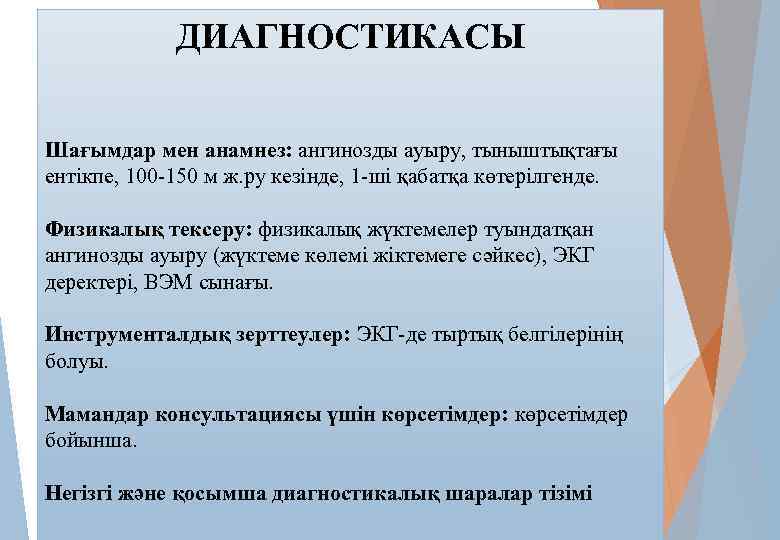 ДИАГНОСТИКАСЫ

Шағымдар мен анамнез: ангинозды ауыру, тыныштықтағы ентікпе, 100-150 м ж.ру кезінде, 1-ші қабатқа көтерілгенде.

Физикалық тексеру: физикалық жүктемелер туындатқан ангинозды ауыру (жүктеме көлемі жіктемеге сәйкес), ЭКГ деректері, ВЭМ сынағы.

Инструменталдық зерттеулер: ЭКГ-де тыртық белгілерінің болуы.

Мамандар консультациясы үшін көрсетімдер: көрсетімдер бойынша.

Негізгі және қосымша диагностикалық шаралар тізімі